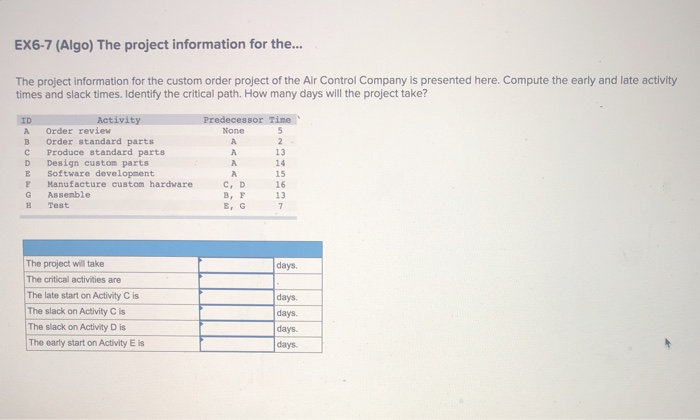 EX6-7 (Algo) The project information for the...

The project information for the custom order project of the Air Control Company is presented here. Compute the early and late activity times and slack times. Identify the critical path. How many days will the project take?

| ID | Activity | Predecessor | Time |
|---|---|---|---|
| A | Order review | None | 5 |
| B | Order standard parts | A | 2 |
| C | Produce standard parts | A | 13 |
| D | Design custom parts | A | 14 |
| E | Software development | A | 15 |
| F | Manufacture custom hardware | C, D | 16 |
| G | Assemble | B, F | 13 |
| H | Test | E, G | 7 |

| | | |
|---|---|---|
| The project will take | | days. |
| The critical activities are | | |
| The late start on Activity C is | | days. |
| The slack on Activity C is | | days. |
| The slack on Activity D is | | days. |
| The early start on Activity E is | | days. |